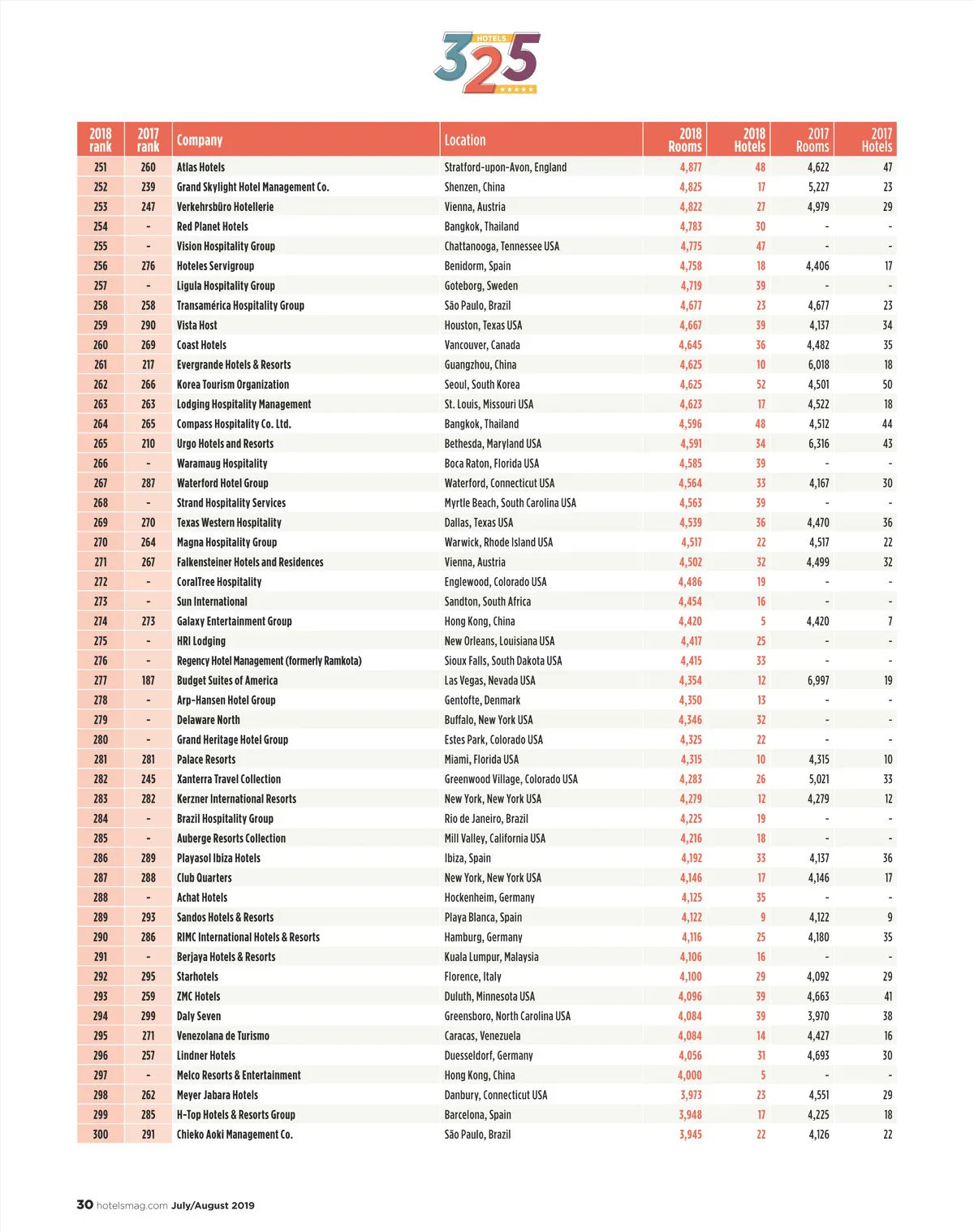 HOTELS 325 ★★★★★

| 2018 rank | 2017 rank | Company | Location | 2018 Rooms | 2018 Hotels | 2017 Rooms | 2017 Hotels |
|---|---|---|---|---|---|---|---|
| 251 | 260 | Atlas Hotels | Stratford-upon-Avon, England | 4,877 | 48 | 4,622 | 47 |
| 252 | 239 | Grand Skylight Hotel Management Co. | Shenzen, China | 4,825 | 17 | 5,227 | 23 |
| 253 | 247 | Verkehrsbüro Hotellerie | Vienna, Austria | 4,822 | 27 | 4,979 | 29 |
| 254 | - | Red Planet Hotels | Bangkok, Thailand | 4,783 | 30 | - | - |
| 255 | - | Vision Hospitality Group | Chattanooga, Tennessee USA | 4,775 | 47 | - | - |
| 256 | 276 | Hoteles Servigroup | Benidorm, Spain | 4,758 | 18 | 4,406 | 17 |
| 257 | - | Ligula Hospitality Group | Goteborg, Sweden | 4,719 | 39 | - | - |
| 258 | 258 | Transamérica Hospitality Group | São Paulo, Brazil | 4,677 | 23 | 4,677 | 23 |
| 259 | 290 | Vista Host | Houston, Texas USA | 4,667 | 39 | 4,137 | 34 |
| 260 | 269 | Coast Hotels | Vancouver, Canada | 4,645 | 36 | 4,482 | 35 |
| 261 | 217 | Evergrande Hotels & Resorts | Guangzhou, China | 4,625 | 10 | 6,018 | 18 |
| 262 | 266 | Korea Tourism Organization | Seoul, South Korea | 4,625 | 52 | 4,501 | 50 |
| 263 | 263 | Lodging Hospitality Management | St. Louis, Missouri USA | 4,623 | 17 | 4,522 | 18 |
| 264 | 265 | Compass Hospitality Co. Ltd. | Bangkok, Thailand | 4,596 | 48 | 4,512 | 44 |
| 265 | 210 | Urgo Hotels and Resorts | Bethesda, Maryland USA | 4,591 | 34 | 6,316 | 43 |
| 266 | - | Waramaug Hospitality | Boca Raton, Florida USA | 4,585 | 39 | - | - |
| 267 | 287 | Waterford Hotel Group | Waterford, Connecticut USA | 4,564 | 33 | 4,167 | 30 |
| 268 | - | Strand Hospitality Services | Myrtle Beach, South Carolina USA | 4,563 | 39 | - | - |
| 269 | 270 | Texas Western Hospitality | Dallas, Texas USA | 4,539 | 36 | 4,470 | 36 |
| 270 | 264 | Magna Hospitality Group | Warwick, Rhode Island USA | 4,517 | 22 | 4,517 | 22 |
| 271 | 267 | Falkensteiner Hotels and Residences | Vienna, Austria | 4,502 | 32 | 4,499 | 32 |
| 272 | - | CoralTree Hospitality | Englewood, Colorado USA | 4,486 | 19 | - | - |
| 273 | - | Sun International | Sandton, South Africa | 4,454 | 16 | - | - |
| 274 | 273 | Galaxy Entertainment Group | Hong Kong, China | 4,420 | 5 | 4,420 | 7 |
| 275 | - | HRI Lodging | New Orleans, Louisiana USA | 4,417 | 25 | - | - |
| 276 | - | Regency Hotel Management (formerly Ramkota) | Sioux Falls, South Dakota USA | 4,415 | 33 | - | - |
| 277 | 187 | Budget Suites of America | Las Vegas, Nevada USA | 4,354 | 12 | 6,997 | 19 |
| 278 | - | Arp-Hansen Hotel Group | Gentofte, Denmark | 4,350 | 13 | - | - |
| 279 | - | Delaware North | Buffalo, New York USA | 4,346 | 32 | - | - |
| 280 | - | Grand Heritage Hotel Group | Estes Park, Colorado USA | 4,325 | 22 | - | - |
| 281 | 281 | Palace Resorts | Miami, Florida USA | 4,315 | 10 | 4,315 | 10 |
| 282 | 245 | Xanterra Travel Collection | Greenwood Village, Colorado USA | 4,283 | 26 | 5,021 | 33 |
| 283 | 282 | Kerzner International Resorts | New York, New York USA | 4,279 | 12 | 4,279 | 12 |
| 284 | - | Brazil Hospitality Group | Rio de Janeiro, Brazil | 4,225 | 19 | - | - |
| 285 | - | Auberge Resorts Collection | Mill Valley, California USA | 4,216 | 18 | - | - |
| 286 | 289 | Playasol Ibiza Hotels | Ibiza, Spain | 4,192 | 33 | 4,137 | 36 |
| 287 | 288 | Club Quarters | New York, New York USA | 4,146 | 17 | 4,146 | 17 |
| 288 | - | Achat Hotels | Hockenheim, Germany | 4,125 | 35 | - | - |
| 289 | 293 | Sandos Hotels & Resorts | Playa Blanca, Spain | 4,122 | 9 | 4,122 | 9 |
| 290 | 286 | RIMC International Hotels & Resorts | Hamburg, Germany | 4,116 | 25 | 4,180 | 35 |
| 291 | - | Berjaya Hotels & Resorts | Kuala Lumpur, Malaysia | 4,106 | 16 | - | - |
| 292 | 295 | Starhotels | Florence, Italy | 4,100 | 29 | 4,092 | 29 |
| 293 | 259 | ZMC Hotels | Duluth, Minnesota USA | 4,096 | 39 | 4,663 | 41 |
| 294 | 299 | Daly Seven | Greensboro, North Carolina USA | 4,084 | 39 | 3,970 | 38 |
| 295 | 271 | Venezolana de Turismo | Caracas, Venezuela | 4,084 | 14 | 4,427 | 16 |
| 296 | 257 | Lindner Hotels | Duesseldorf, Germany | 4,056 | 31 | 4,693 | 30 |
| 297 | - | Melco Resorts & Entertainment | Hong Kong, China | 4,000 | 5 | - | - |
| 298 | 262 | Meyer Jabara Hotels | Danbury, Connecticut USA | 3,973 | 23 | 4,551 | 29 |
| 299 | 285 | H-Top Hotels & Resorts Group | Barcelona, Spain | 3,948 | 17 | 4,225 | 18 |
| 300 | 291 | Chieko Aoki Management Co. | São Paulo, Brazil | 3,945 | 22 | 4,126 | 22 |

30 hotelsmag.com July/August 2019